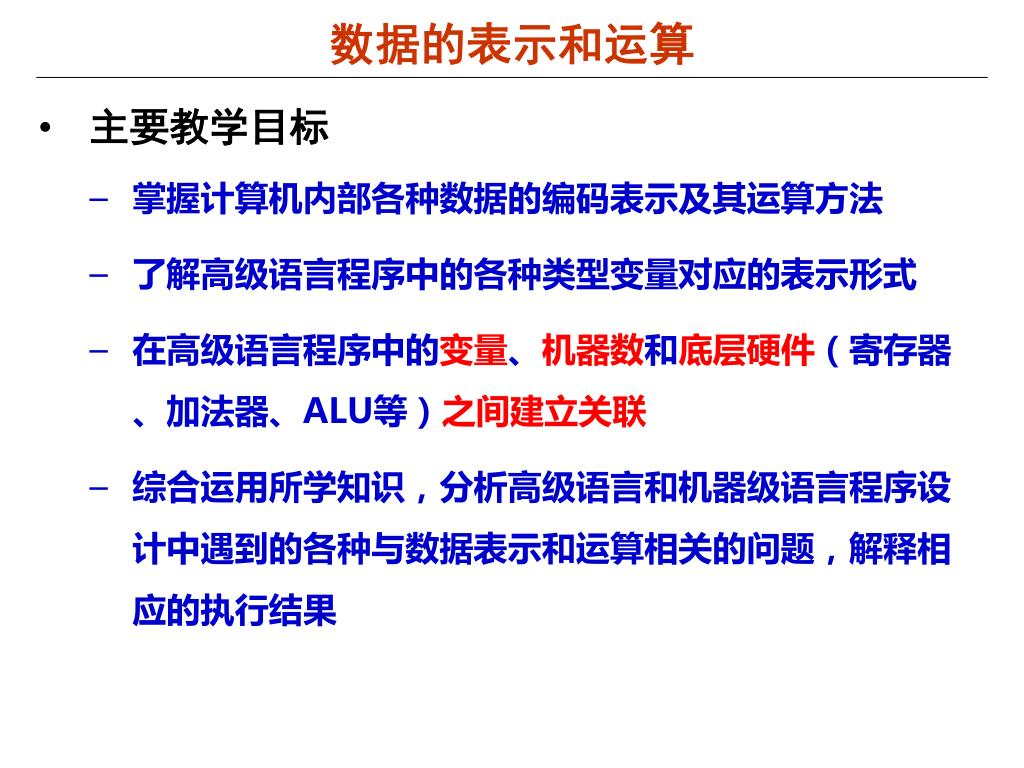 数据的表示和运算

• 主要教学目标

– 掌握计算机内部各种数据的编码表示及其运算方法

– 了解高级语言程序中的各种类型变量对应的表示形式

– 在高级语言程序中的变量、机器数和底层硬件（寄存器、加法器、ALU等）之间建立关联

– 综合运用所学知识，分析高级语言和机器级语言程序设计中遇到的各种与数据表示和运算相关的问题，解释相应的执行结果